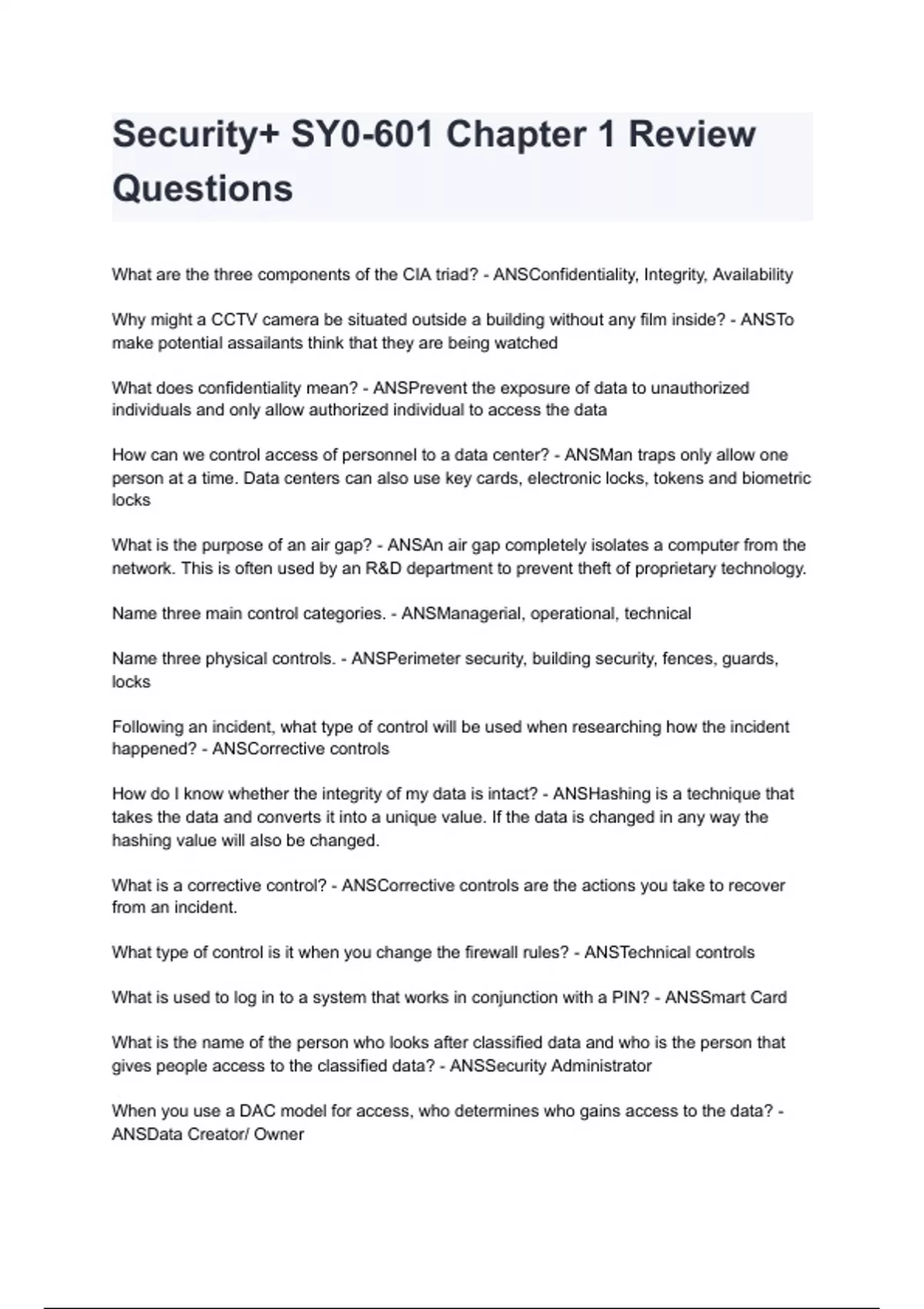 Security+ SY0-601 Chapter 1 Review Questions

What are the three components of the CIA triad? - ANSConfidentiality, Integrity, Availability

Why might a CCTV camera be situated outside a building without any film inside? - ANSTo make potential assailants think that they are being watched

What does confidentiality mean? - ANSPrevent the exposure of data to unauthorized individuals and only allow authorized individual to access the data

How can we control access of personnel to a data center? - ANSMan traps only allow one person at a time. Data centers can also use key cards, electronic locks, tokens and biometric locks

What is the purpose of an air gap? - ANSAn air gap completely isolates a computer from the network. This is often used by an R&D department to prevent theft of proprietary technology.

Name three main control categories. - ANSManagerial, operational, technical

Name three physical controls. - ANSPerimeter security, building security, fences, guards, locks

Following an incident, what type of control will be used when researching how the incident happened? - ANSCorrective controls

How do I know whether the integrity of my data is intact? - ANSHashing is a technique that takes the data and converts it into a unique value. If the data is changed in any way the hashing value will also be changed.

What is a corrective control? - ANSCorrective controls are the actions you take to recover from an incident.

What type of control is it when you change the firewall rules? - ANSTechnical controls

What is used to log in to a system that works in conjunction with a PIN? - ANSSmart Card

What is the name of the person who looks after classified data and who is the person that gives people access to the classified data? - ANSSecurity Administrator

When you use a DAC model for access, who determines who gains access to the data? - ANSData Creator/ Owner